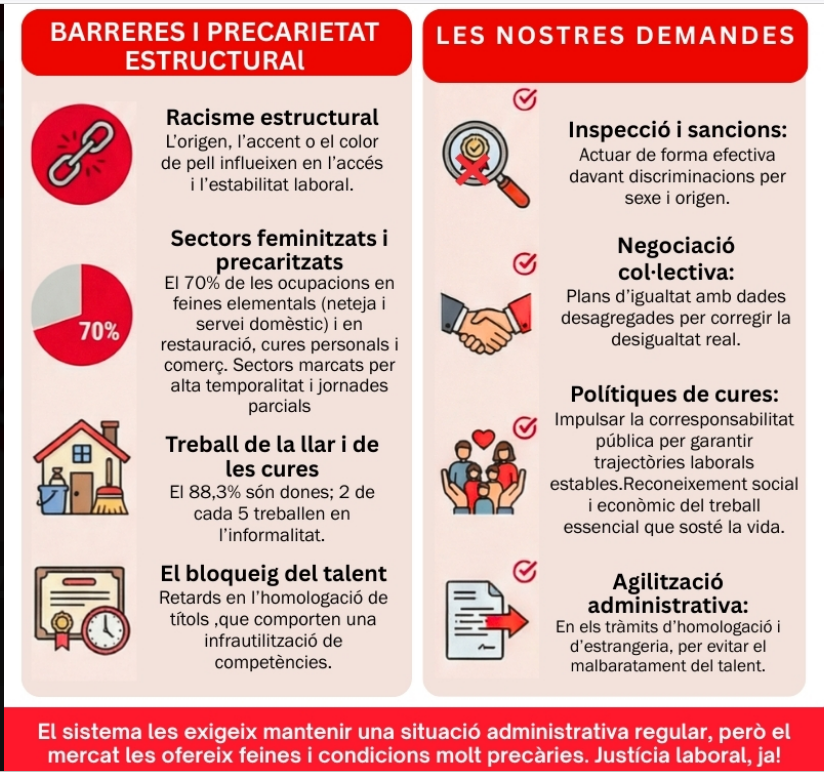 BARRERES I PRECARIETAT ESTRUCTURAl

Racisme estructural
L'origen, l'accent o el color de pell influeixen en l'accés i l'estabilitat laboral.

Sectors feminitzats i precaritzats
70%
El 70% de les ocupacions en feines elementals (neteja i servei domèstic) i en restauració, cures personals i comerç. Sectors marcats per alta temporalitat i jornades parcials

Treball de la llar i de les cures
El 88,3% són dones; 2 de cada 5 treballen en l'informalitat.

El bloqueig del talent
Retards en l'homologació de títols ,que comporten una infrautilització de competències.

LES NOSTRES DEMANDES

Inspecció i sancions:
Actuar de forma efectiva davant discriminacions per sexe i origen.

Negociació col·lectiva:
Plans d'igualtat amb dades desagregades per corregir la desigualtat real.

Polítiques de cures:
Impulsar la corresponsabilitat pública per garantir trajectòries laborals estables.Reconeixement social i econòmic del treball essencial que sosté la vida.

Agilització administrativa:
En els tràmits d'homologació i d'estrangeria, per evitar el malbaratament del talent.

El sistema les exigeix mantenir una situació administrativa regular, però el mercat les ofereix feines i condicions molt precàries. Justícia laboral, ja!